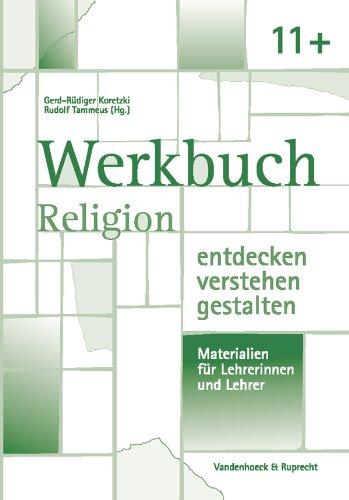 11+

Gerd-Rüdiger Koretzki
Rudolf Tammeus (Hg.)

Werkbuch
Religion

entdecken
verstehen
gestalten

Materialien
für Lehrerinnen
und Lehrer

Vandenhoeck & Ruprecht